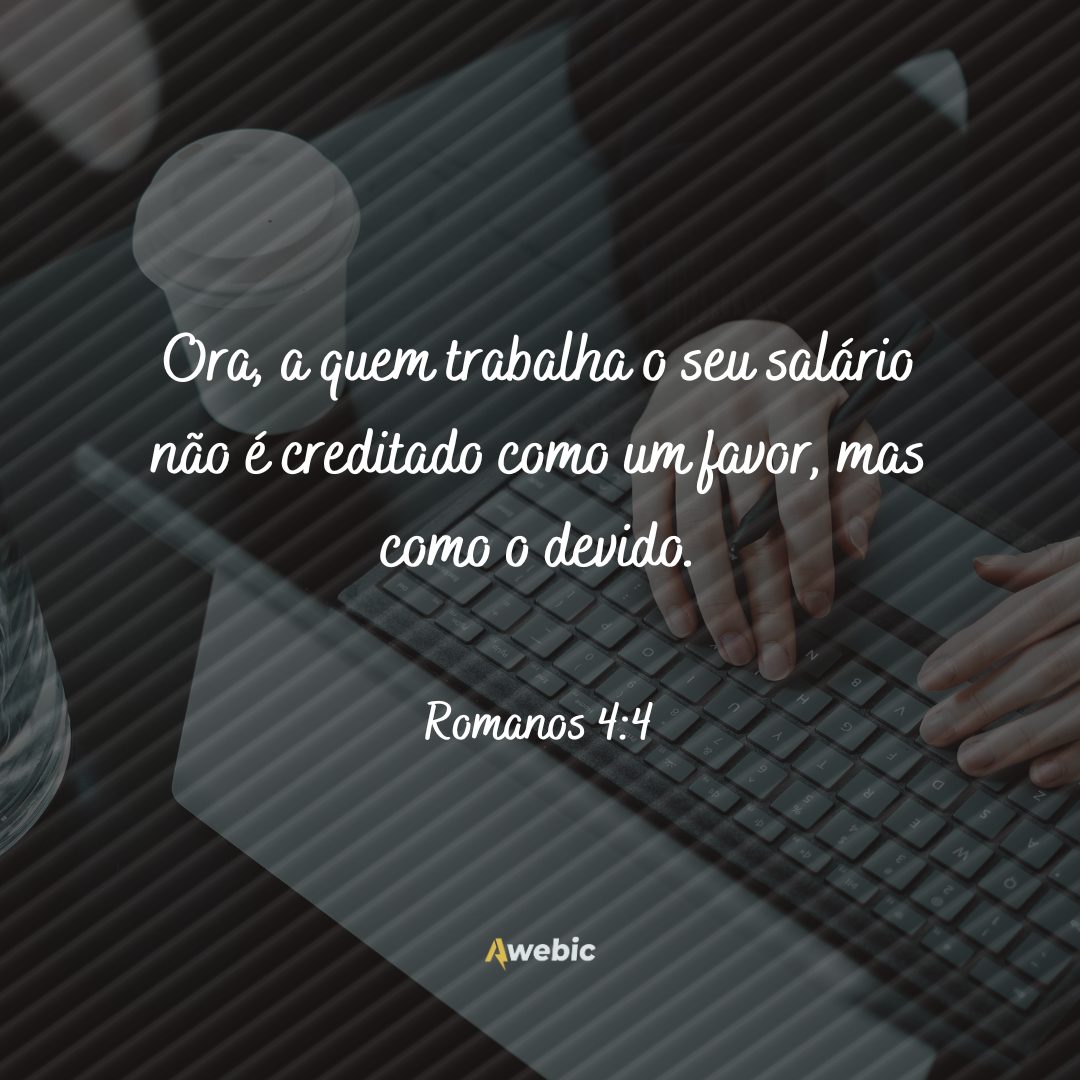 Ora, a quem trabalha o seu salário não é creditado como um favor, mas como o devido.

Romanos 4:4

Awebic